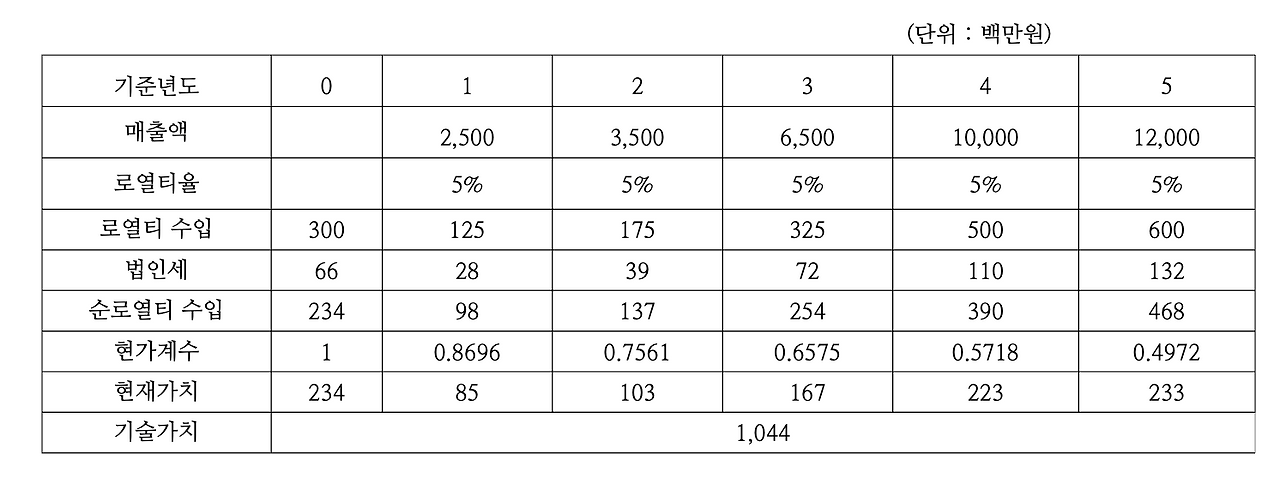 (단위 : 백만원)

| 기준년도 | 0 | 1 | 2 | 3 | 4 | 5 |
|---|---|---|---|---|---|---|
| 매출액 |  | 2,500 | 3,500 | 6,500 | 10,000 | 12,000 |
| 로열티율 |  | 5% | 5% | 5% | 5% | 5% |
| 로열티 수입 | 300 | 125 | 175 | 325 | 500 | 600 |
| 법인세 | 66 | 28 | 39 | 72 | 110 | 132 |
| 순로열티 수입 | 234 | 98 | 137 | 254 | 390 | 468 |
| 현가계수 | 1 | 0.8696 | 0.7561 | 0.6575 | 0.5718 | 0.4972 |
| 현재가치 | 234 | 85 | 103 | 167 | 223 | 233 |
| 기술가치 | 1,044 |  |  |  |  |  |